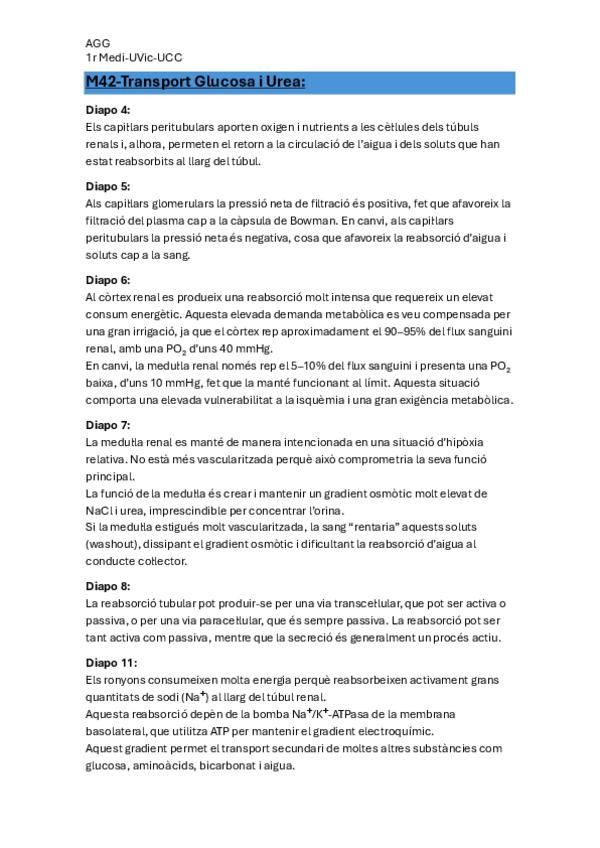 AGG
1r Medi-UVic-UCC

M42-Transport Glucosa i Urea:

Diapo 4:
Els capil·lars peritubulars aporten oxigen i nutrients a les cèl·lules dels túbuls renals i, alhora, permeten el retorn a la circulació de l'aigua i dels soluts que han estat reabsorbits al llarg del túbul.

Diapo 5:
Als capil·lars glomerulars la pressió neta de filtració és positiva, fet que afavoreix la filtració del plasma cap a la càpsula de Bowman. En canvi, als capil·lars peritubulars la pressió neta és negativa, cosa que afavoreix la reabsorció d'aigua i soluts cap a la sang.

Diapo 6:
Al còrtex renal es produeix una reabsorció molt intensa que requereix un elevat consum energètic. Aquesta elevada demanda metabòlica es veu compensada per una gran irrigació, ja que el còrtex rep aproximadament el 90–95% del flux sanguini renal, amb una $PO_2$ d'uns 40 mmHg.
En canvi, la medul·la renal només rep el 5–10% del flux sanguini i presenta una $PO_2$ baixa, d'uns 10 mmHg, fet que la manté funcionant al límit. Aquesta situació comporta una elevada vulnerabilitat a la isquèmia i una gran exigència metabòlica.

Diapo 7:
La medul·la renal es manté de manera intencionada en una situació d'hipòxia relativa. No està més vascularitzada perquè això comprometria la seva funció principal.
La funció de la medul·la és crear i mantenir un gradient osmòtic molt elevat de NaCl i urea, imprescindible per concentrar l'orina.
Si la medul·la estigués molt vascularitzada, la sang "rentaria" aquests soluts (washout), dissipant el gradient osmòtic i dificultant la reabsorció d'aigua al conducte col·lector.

Diapo 8:
La reabsorció tubular pot produir-se per una via transcel·lular, que pot ser activa o passiva, o per una via paracel·lular, que és sempre passiva. La reabsorció pot ser tant activa com passiva, mentre que la secreció és generalment un procés actiu.

Diapo 11:
Els ronyons consumeixen molta energia perquè reabsorbeixen activament grans quantitats de sodi ($Na^+$) al llarg del túbul renal.
Aquesta reabsorció depèn de la bomba $Na^+/K^+$-ATPasa de la membrana basolateral, que utilitza ATP per mantenir el gradient electroquímic.
Aquest gradient permet el transport secundari de moltes altres substàncies com glucosa, aminoàcids, bicarbonat i aigua.